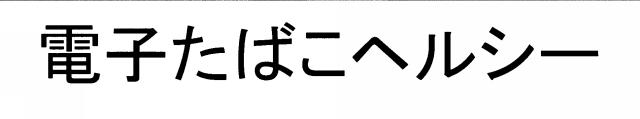 電子たばこヘルシー